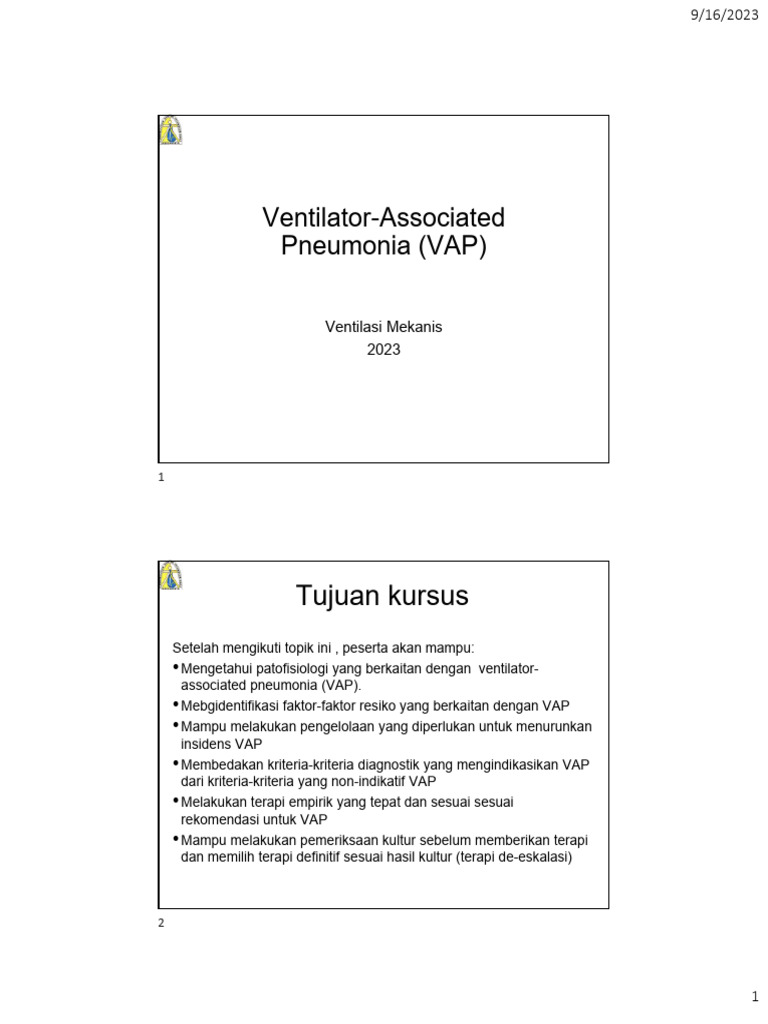 9/16/2023

Ventilator-Associated Pneumonia (VAP)

Ventilasi Mekanis
2023

1

Tujuan kursus

Setelah mengikuti topik ini , peserta akan mampu:

• Mengetahui patofisiologi yang berkaitan dengan ventilator-associated pneumonia (VAP).
• Mebgidentifikasi faktor-faktor resiko yang berkaitan dengan VAP
• Mampu melakukan pengelolaan yang diperlukan untuk menurunkan insidens VAP
• Membedakan kriteria-kriteria diagnostik yang mengindikasikan VAP dari kriteria-kriteria yang non-indikatif VAP
• Melakukan terapi empirik yang tepat dan sesuai sesuai rekomendasi untuk VAP
• Mampu melakukan pemeriksaan kultur sebelum memberikan terapi dan memilih terapi definitif sesuai hasil kultur (terapi de-eskalasi)

2

1